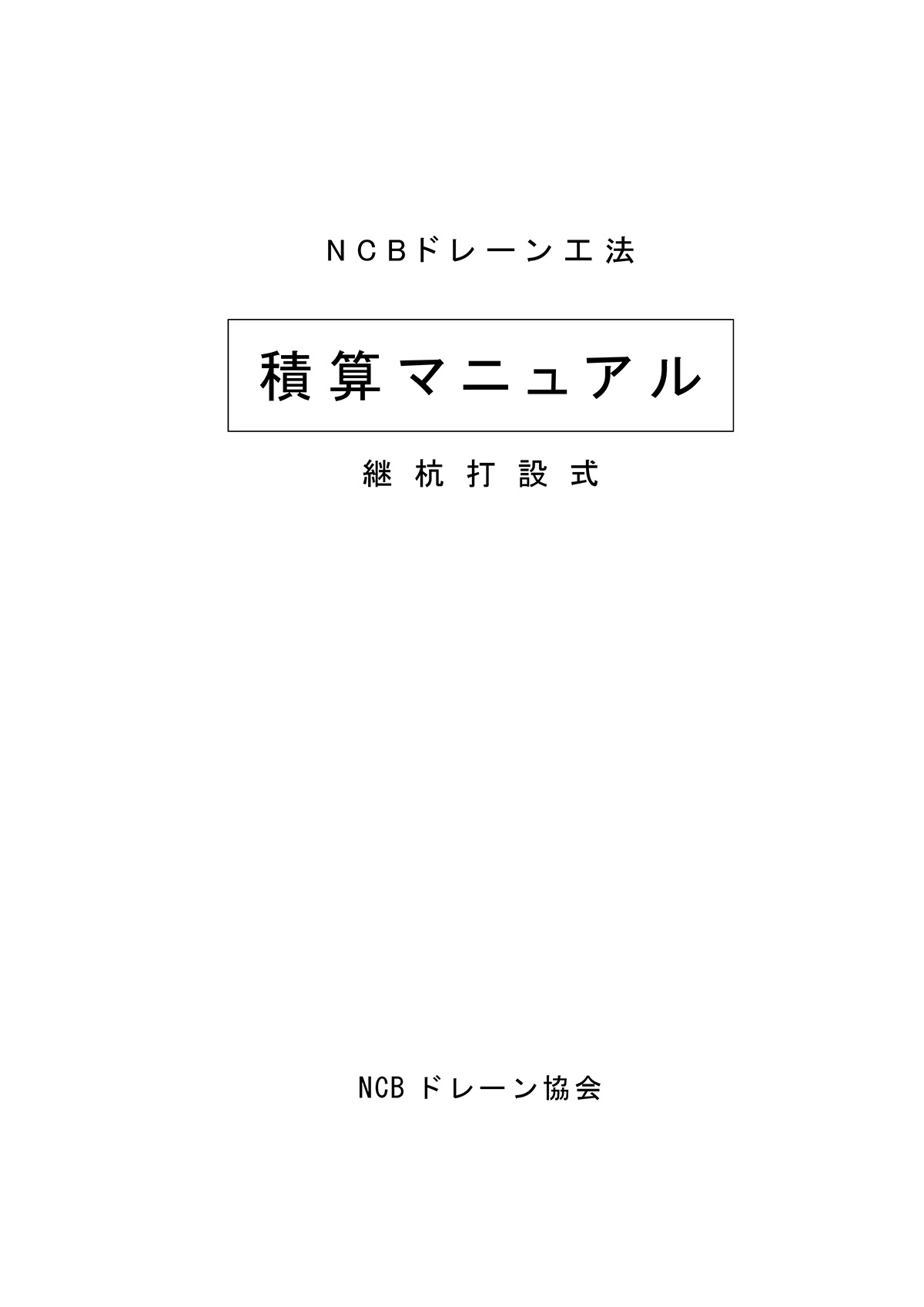 NCBドレーン工法

積算マニュアル

継杭打設式

NCB ドレーン協会